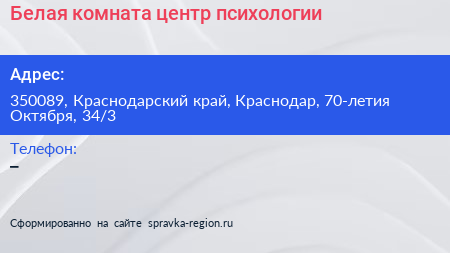 Белая комната центр психологии

Адрес:

350089, Краснодарский край, Краснодар, 70-летия Октября, 34/3

Телефон:

–

Сформированно на сайте spravka-region.ru